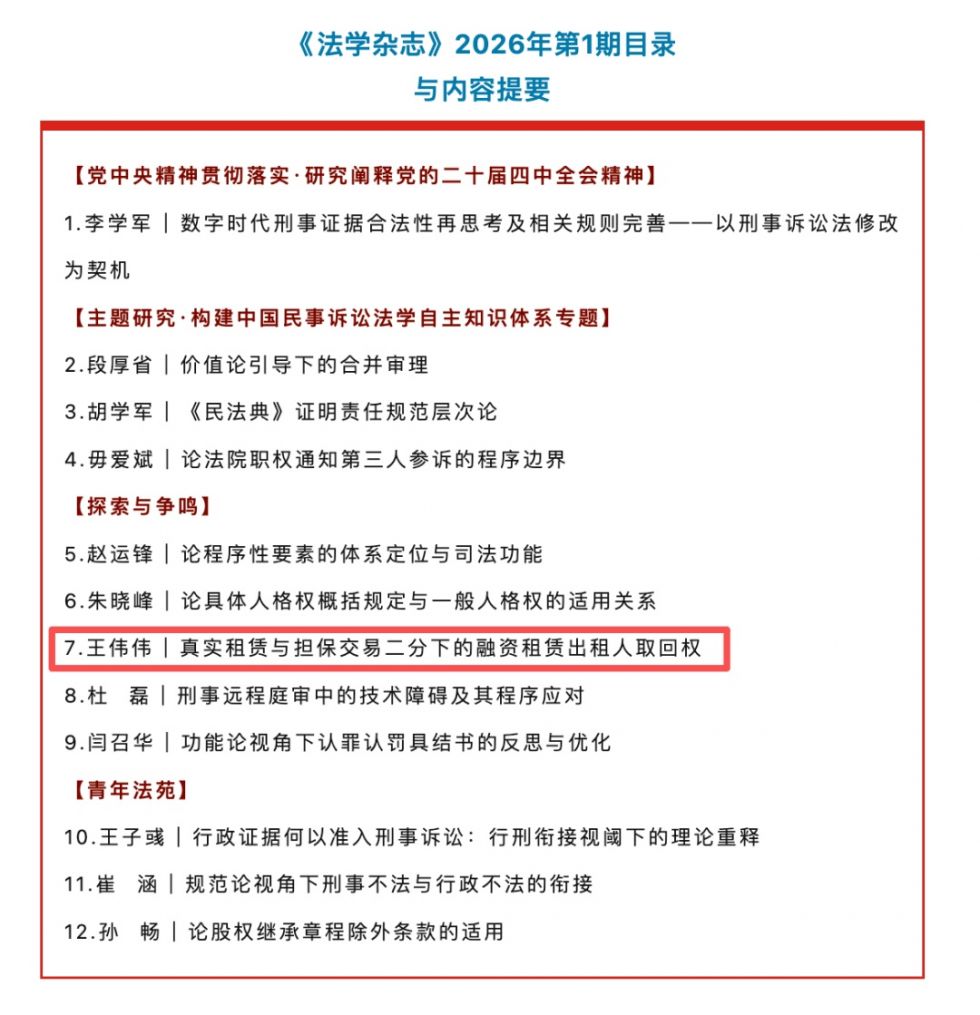 《法学杂志》2026年第1期目录
与内容提要

【党中央精神贯彻落实·研究阐释党的二十届四中全会精神】

1.李学军 | 数字时代刑事证据合法性再思考及相关规则完善——以刑事诉讼法修改为契机

【主题研究·构建中国民事诉讼法学自主知识体系专题】

2.段厚省 | 价值论引导下的合并审理

3.胡学军 | 《民法典》证明责任规范层次论

4.毋爱斌 | 论法院职权通知第三人参诉的程序边界

【探索与争鸣】

5.赵运锋 | 论程序性要素的体系定位与司法功能

6.朱晓峰 | 论具体人格权概括规定与一般人格权的适用关系

7.王伟伟 | 真实租赁与担保交易二分下的融资租赁出租人取回权

8.杜 磊 | 刑事远程庭审中的技术障碍及其程序应对

9.闫召华 | 功能论视角下认罪认罚具结书的反思与优化

【青年法苑】

10.王子彧 | 行政证据何以准入刑事诉讼：行刑衔接视阈下的理论重释

11.崔 涵 | 规范论视角下刑事不法与行政不法的衔接

12.孙 畅 | 论股权继承章程除外条款的适用